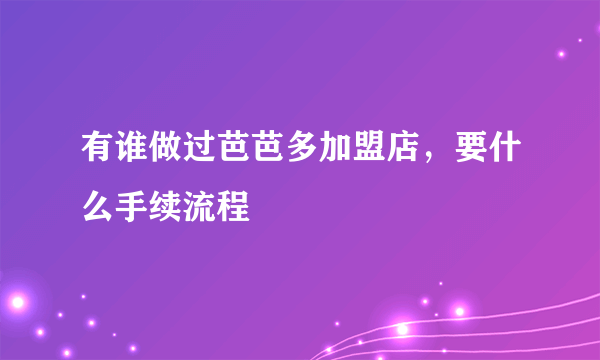 有谁做过芭芭多加盟店，要什么手续流程